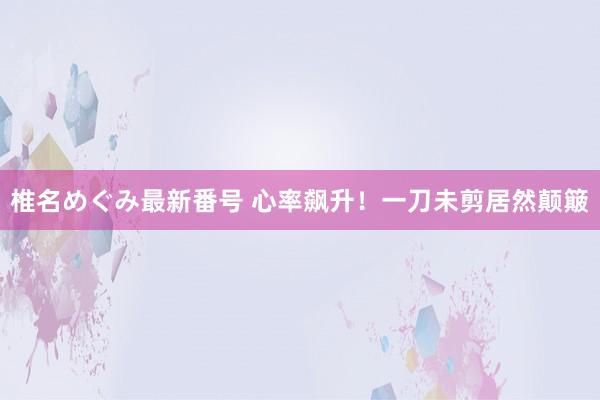 椎名めぐみ最新番号 心率飙升！一刀未剪居然颠簸